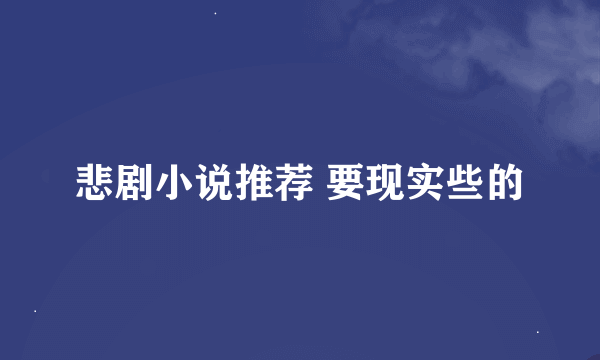 悲剧小说推荐 要现实些的